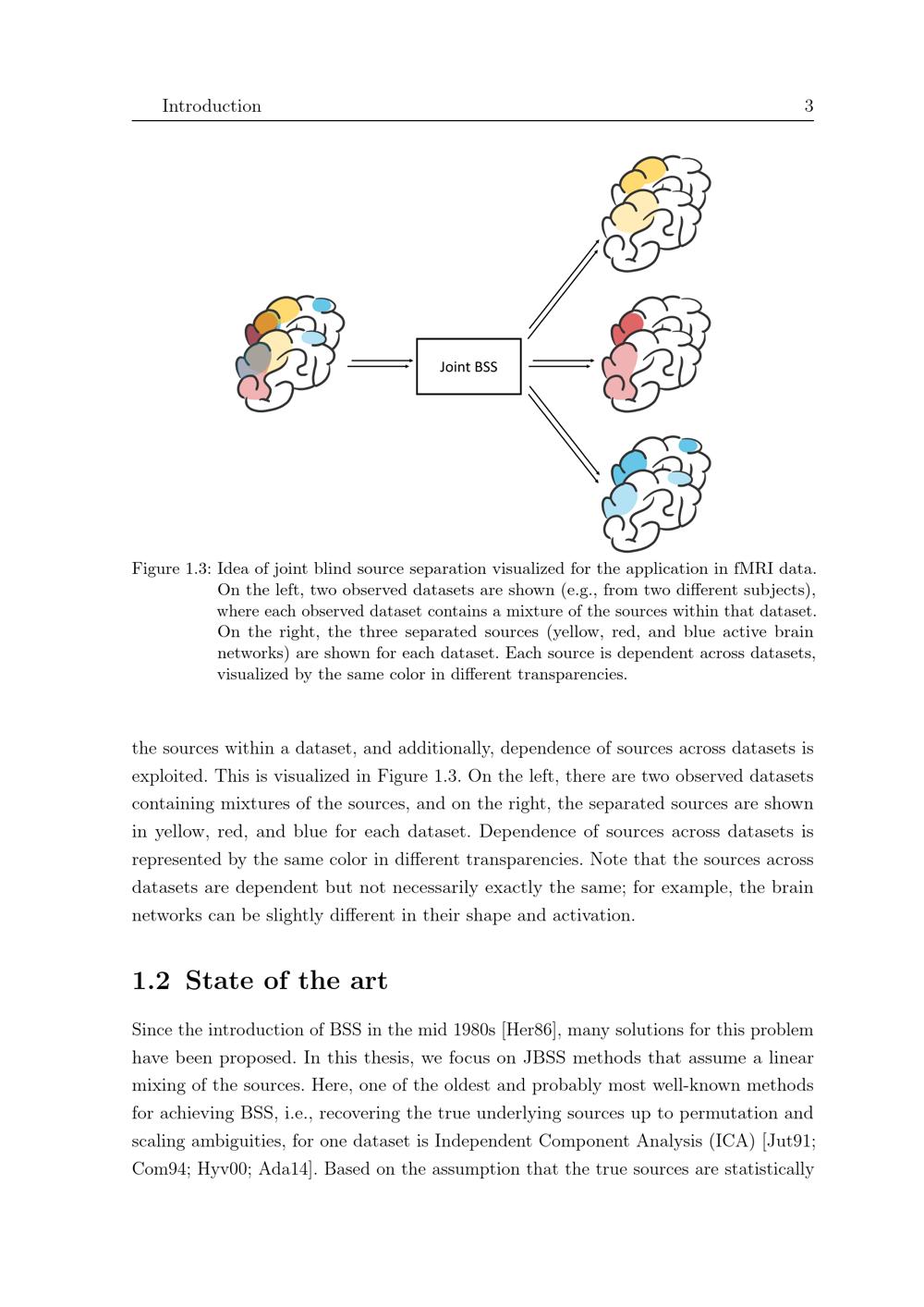 Introduction 3

Joint BSS

Figure 1.3: Idea of joint blind source separation visualized for the application in fMRI data. On the left, two observed datasets are shown (e.g., from two different subjects), where each observed dataset contains a mixture of the sources within that dataset. On the right, the three separated sources (yellow, red, and blue active brain networks) are shown for each dataset. Each source is dependent across datasets, visualized by the same color in different transparencies.

the sources within a dataset, and additionally, dependence of sources across datasets is exploited. This is visualized in Figure 1.3. On the left, there are two observed datasets containing mixtures of the sources, and on the right, the separated sources are shown in yellow, red, and blue for each dataset. Dependence of sources across datasets is represented by the same color in different transparencies. Note that the sources across datasets are dependent but not necessarily exactly the same; for example, the brain networks can be slightly different in their shape and activation.

1.2 State of the art

Since the introduction of BSS in the mid 1980s [Her86], many solutions for this problem have been proposed. In this thesis, we focus on JBSS methods that assume a linear mixing of the sources. Here, one of the oldest and probably most well-known methods for achieving BSS, i.e., recovering the true underlying sources up to permutation and scaling ambiguities, for one dataset is Independent Component Analysis (ICA) [Jut91; Com94; Hyv00; Ada14]. Based on the assumption that the true sources are statistically